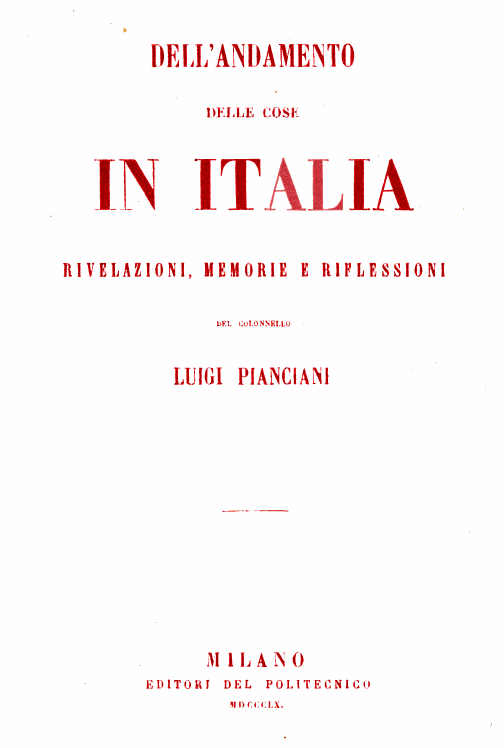 DELL'ANDAMENTO

DELLE COSE

IN ITALIA

RIVELAZIONI, MEMORIE E RIFLESSIONI

DEL COLONNELLO

LUIGI PIANCIANI

MILANO
EDITORI DEL POLITECNICO
MDCCCLX.